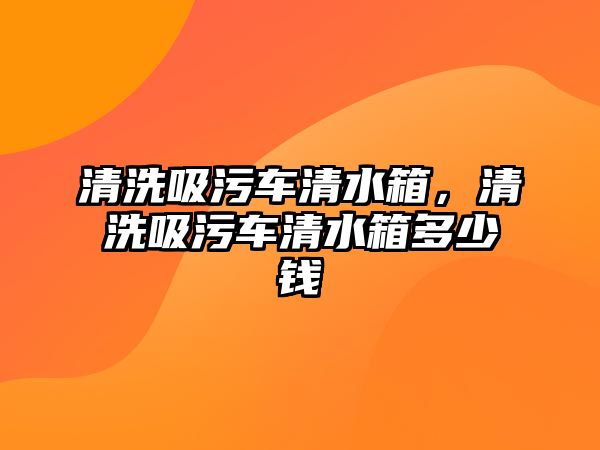 清洗吸污车清水箱，清洗吸污车清水箱多少钱